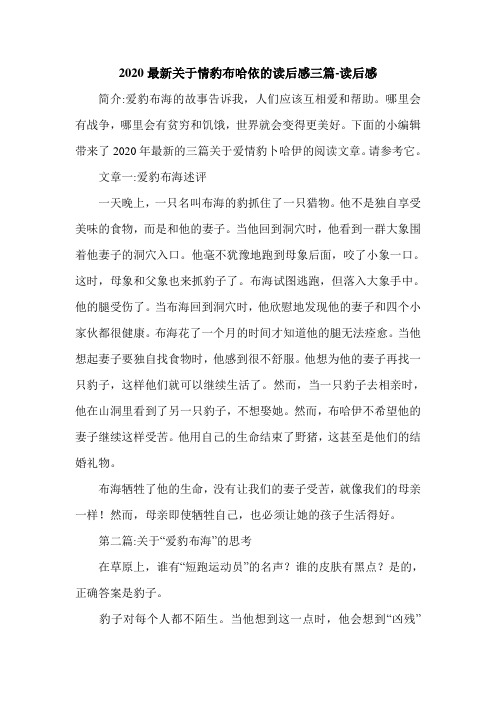 2020 最新关于情豹布哈依的读后感三篇-读后感

简介:爱豹布海的故事告诉我，人们应该互相爱和帮助。哪里会有战争，哪里会有贫穷和饥饿，世界就会变得更美好。下面的小编辑带来了 2020 年最新的三篇关于爱情豹卜哈伊的阅读文章。请参考它。

文章一:爱豹布海述评

一天晚上，一只名叫布海的豹抓住了一只猎物。他不是独自享受美味的食物，而是和他的妻子。当他回到洞穴时，他看到一群大象围着他妻子的洞穴入口。他毫不犹豫地跑到母象后面，咬了小象一口。这时，母象和父象也来抓豹子了。布海试图逃跑，但落入大象手中。他的腿受伤了。当布海回到洞穴时，他欣慰地发现他的妻子和四个小家伙都很健康。布海花了一个月的时间才知道他的腿无法痊愈。当他想起妻子要独自找食物时，他感到很不舒服。他想为他的妻子再找一只豹子，这样他们就可以继续生活了。然而，当一只豹子去相亲时，他在山洞里看到了另一只豹子，不想娶她。然而，布哈伊不希望他的妻子继续这样受苦。他用自己的生命结束了野猪，这甚至是他们的结婚礼物。

布海牺牲了他的生命，没有让我们的妻子受苦，就像我们的母亲一样！然而，母亲即使牺牲自己，也必须让她的孩子生活得好。

第二篇:关于“爱豹布海”的思考

在草原上，谁有“短跑运动员”的名声？谁的皮肤有黑点？是的，正确答案是豹子。

豹子对每个人都不陌生。当他想到这一点时，他会想到“凶残”